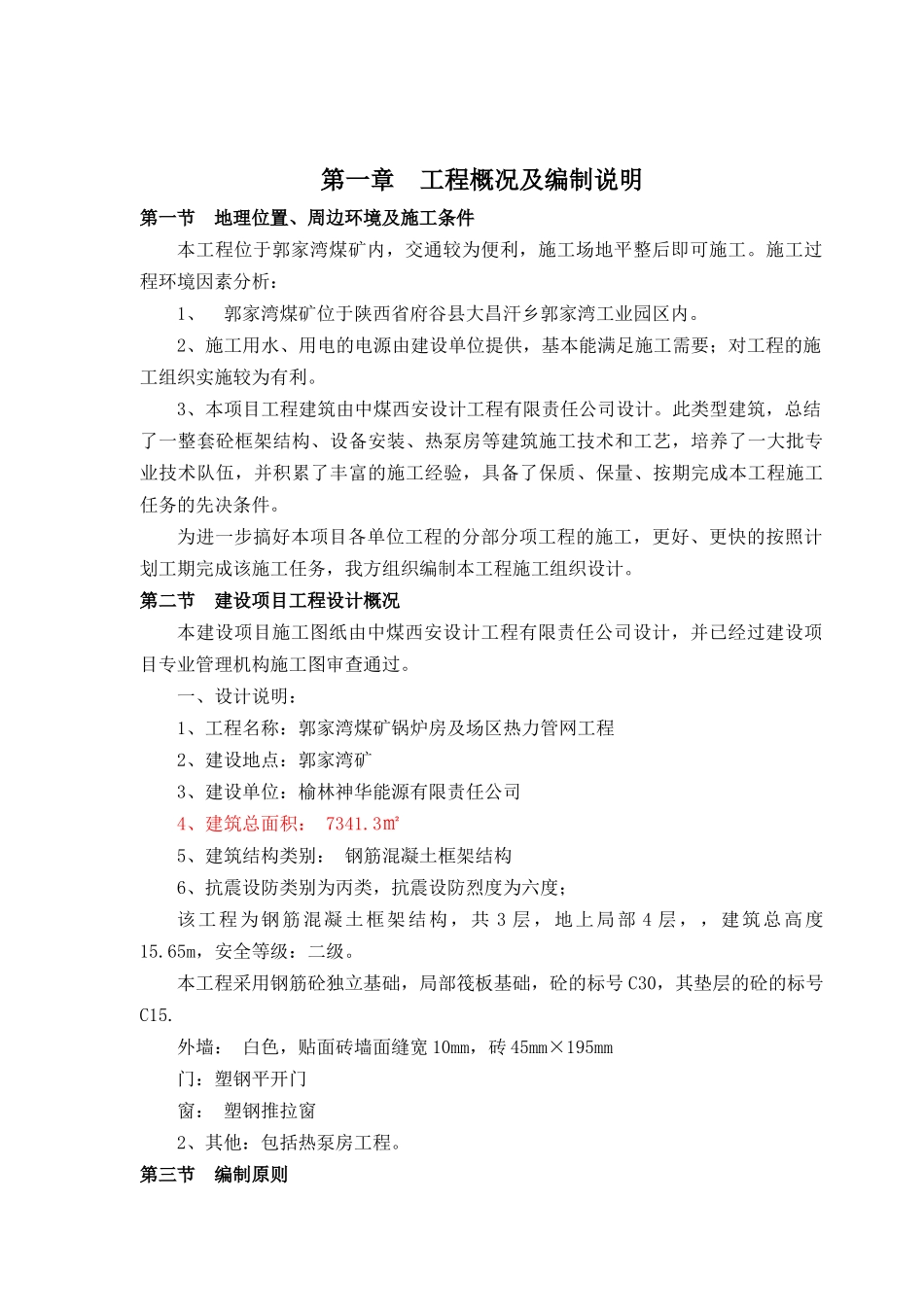 第一章　工程概况及编制说明

第一节　地理位置、周边环境及施工条件

本工程位于郭家湾煤矿内，交通较为便利，施工场地平整后即可施工。施工过程环境因素分析：

1、　郭家湾煤矿位于陕西省府谷县大昌汗乡郭家湾工业园区内。

2、施工用水、用电的电源由建设单位提供，基本能满足施工需要；对工程的施工组织实施较为有利。

3、本项目工程建筑由中煤西安设计工程有限责任公司设计。此类型建筑，总结了一整套砼框架结构、设备安装、热泵房等建筑施工技术和工艺，培养了一大批专业技术队伍，并积累了丰富的施工经验，具备了保质、保量、按期完成本工程施工任务的先决条件。

为进一步搞好本项目各单位工程的分部分项工程的施工，更好、更快的按照计划工期完成该施工任务，我方组织编制本工程施工组织设计。

第二节　建设项目工程设计概况

本建设项目施工图纸由中煤西安设计工程有限责任公司设计，并已经过建设项目专业管理机构施工图审查通过。

一、设计说明：

1、工程名称：郭家湾煤矿锅炉房及场区热力管网工程

2、建设地点：郭家湾矿

3、建设单位：榆林神华能源有限责任公司

4、建筑总面积：　7341.3㎡

5、建筑结构类别：　钢筋混凝土框架结构

6、抗震设防类别为丙类，抗震设防烈度为六度；

该工程为钢筋混凝土框架结构，共 3 层，地上局部 4 层，，建筑总高度 15.65m，安全等级：二级。

本工程采用钢筋砼独立基础，局部筏板基础，砼的标号 C30，其垫层的砼的标号 C15.

外墙：　白色，贴面砖墙面缝宽 10mm，砖 45mm×195mm

门：塑钢平开门

窗：　塑钢推拉窗

2、其他：包括热泵房工程。

第三节　编制原则